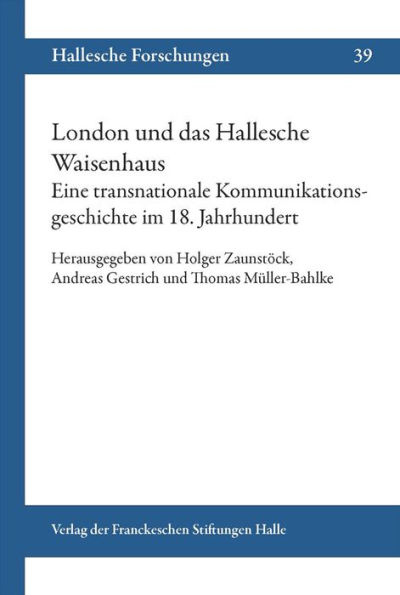 Hallesche Forschungen 39

London und das Hallesche Waisenhaus
Eine transnationale Kommunikationsgeschichte im 18. Jahrhundert

Herausgegeben von Holger Zaunstöck, Andreas Gestrich und Thomas Müller-Bahlke

Verlag der Franckeschen Stiftungen Halle